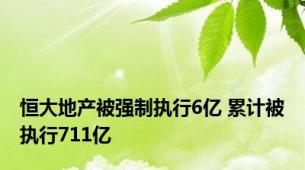 恒大地产被强制执行6亿 累计被执行711亿